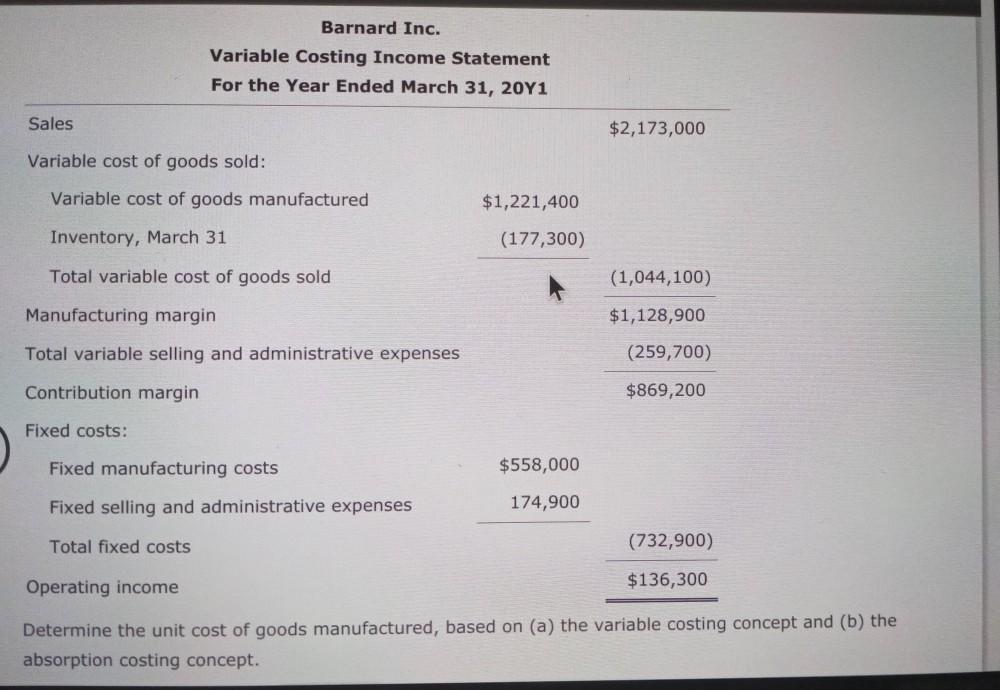 Barnard Inc.
Variable Costing Income Statement
For the Year Ended March 31, 20Y1

| Sales | | $2,173,000 |
|---|---|---|
| Variable cost of goods sold: | | |
| Variable cost of goods manufactured | $1,221,400 | |
| Inventory, March 31 | (177,300) | |
| Total variable cost of goods sold | | (1,044,100) |
| Manufacturing margin | | $1,128,900 |
| Total variable selling and administrative expenses | | (259,700) |
| Contribution margin | | $869,200 |
| Fixed costs: | | |
| Fixed manufacturing costs | $558,000 | |
| Fixed selling and administrative expenses | 174,900 | |
| Total fixed costs | | (732,900) |
| Operating income | | $136,300 |

Determine the unit cost of goods manufactured, based on (a) the variable costing concept and (b) the absorption costing concept.